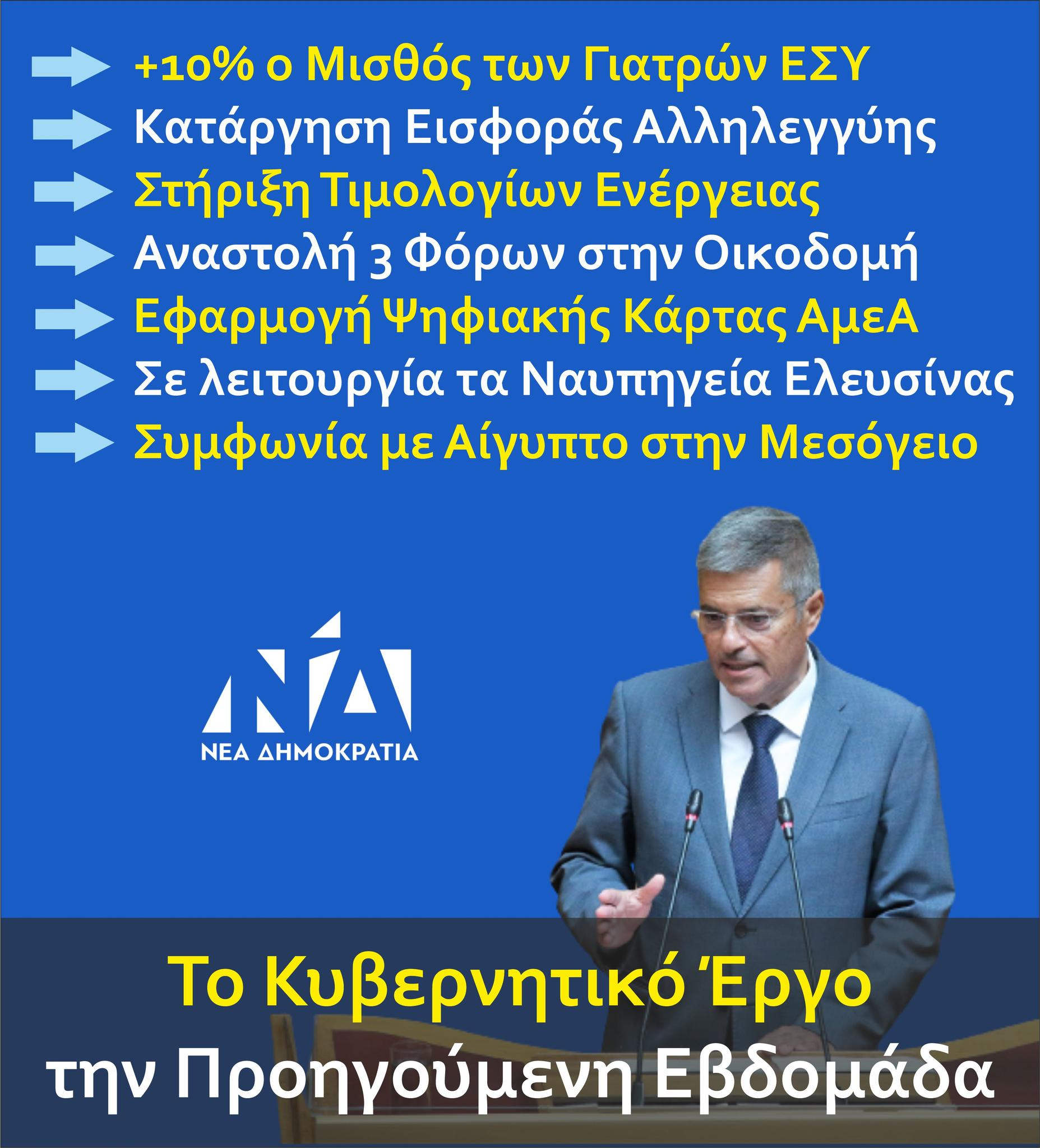 → +10% ο Μισθός των Γιατρών ΕΣΥ
→ Κατάργηση Εισφοράς Αλληλεγγύης
→ Στήριξη Τιμολογίων Ενέργειας
→ Αναστολή 3 Φόρων στην Οικοδομή
→ Εφαρμογή Ψηφιακής Κάρτας ΑμεΑ
→ Σε λειτουργία τα Ναυπηγεία Ελευσίνας
→ Συμφωνία με Αίγυπτο στην Μεσόγειο

ΝΔ
ΝΕΑ ΔΗΜΟΚΡΑΤΙΑ

Το Κυβερνητικό Έργο
την Προηγούμενη Εβδομάδα